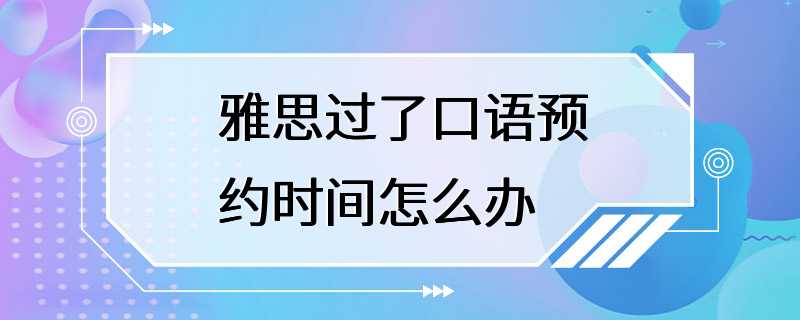 雅思过了口语预约时间怎么办